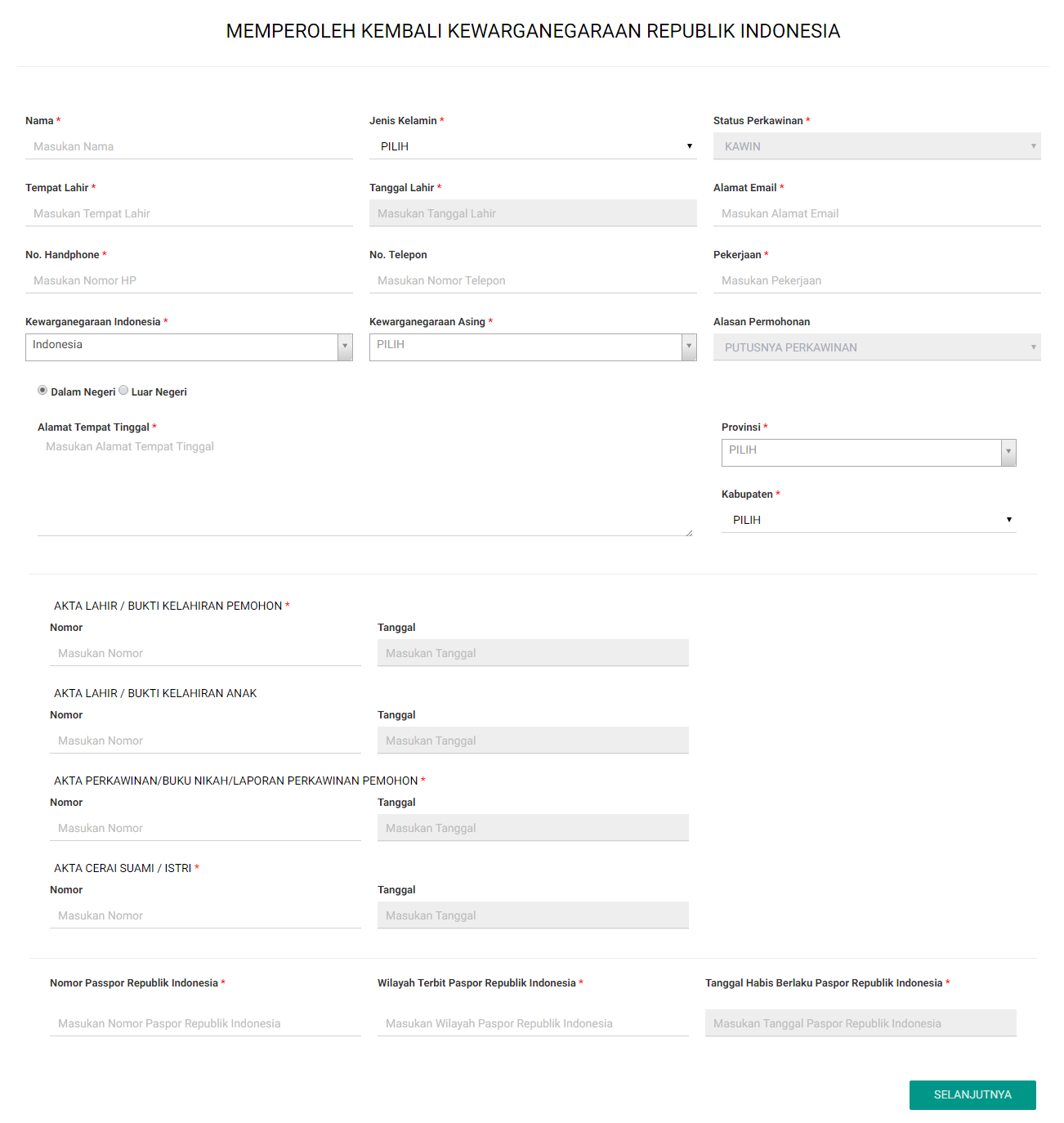 MEMPEROLEH KEMBALI KEWARGANEGARAAN REPUBLIK INDONESIA

Nama *
Masukan Nama

Jenis Kelamin *
PILIH

Status Perkawinan *
KAWIN

Tempat Lahir *
Masukan Tempat Lahir

Tanggal Lahir *
Masukan Tanggal Lahir

Alamat Email *
Masukan Alamat Email

No. Handphone *
Masukan Nomor HP

No. Telepon
Masukan Nomor Telepon

Pekerjaan *
Masukan Pekerjaan

Kewarganegaraan Indonesia *
Indonesia

Kewarganegaraan Asing *
PILIH

Alasan Permohonan
PUTUSNYA PERKAWINAN

Dalam Negeri Luar Negeri

Alamat Tempat Tinggal *
Masukan Alamat Tempat Tinggal

Provinsi *
PILIH

Kabupaten *
PILIH

AKTA LAHIR / BUKTI KELAHIRAN PEMOHON *
Nomor
Masukan Nomor
Tanggal
Masukan Tanggal

AKTA LAHIR / BUKTI KELAHIRAN ANAK
Nomor
Masukan Nomor
Tanggal
Masukan Tanggal

AKTA PERKAWINAN/BUKU NIKAH/LAPORAN PERKAWINAN PEMOHON *
Nomor
Masukan Nomor
Tanggal
Masukan Tanggal

AKTA CERAI SUAMI / ISTRI *
Nomor
Masukan Nomor
Tanggal
Masukan Tanggal

Nomor Passpor Republik Indonesia *
Masukan Nomor Paspor Republik Indonesia

Wilayah Terbit Paspor Republik Indonesia *
Masukan Wilayah Paspor Republik Indonesia

Tanggal Habis Berlaku Paspor Republik Indonesia *
Masukan Tanggal Paspor Republik Indonesia

SELANJUTNYA